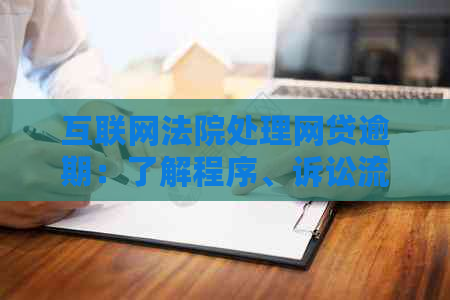 互联网法院处理网贷逾期：了解程序、诉讼流